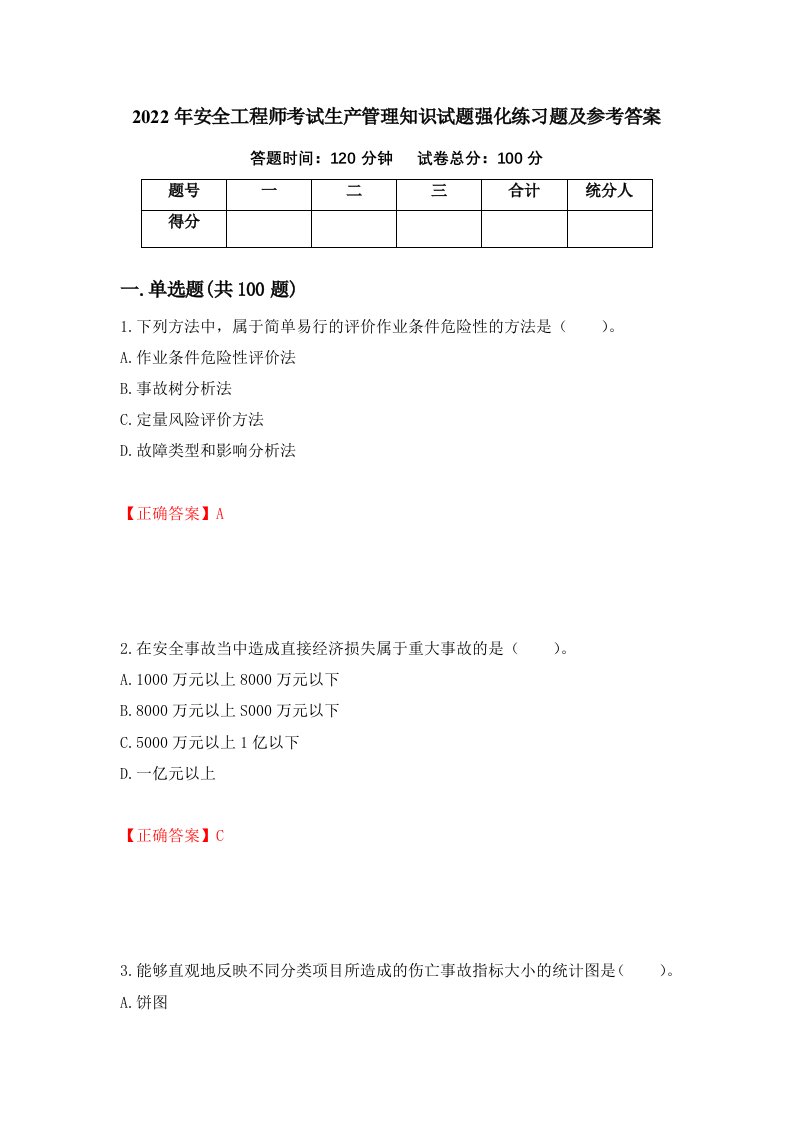 2022年安全工程师考试生产管理知识试题强化练习题及参考答案

答题时间：120分钟　　试卷总分：100分

| 题号 | 一 | 二 | 三 | 合计 | 统分人 |
|---|---|---|---|---|---|
| 得分 | | | | | |

一.单选题(共100题)

1.下列方法中，属于简单易行的评价作业条件危险性的方法是（　　）。

A.作业条件危险性评价法

B.事故树分析法

C.定量风险评价方法

D.故障类型和影响分析法

【正确答案】A

2.在安全事故当中造成直接经济损失属于重大事故的是（　　）。

A.1000万元以上8000万元以下

B.8000万元以上S000万元以下

C.5000万元以上1亿以下

D.一亿元以上

【正确答案】C

3.能够直观地反映不同分类项目所造成的伤亡事故指标大小的统计图是(　　)。

A.饼图